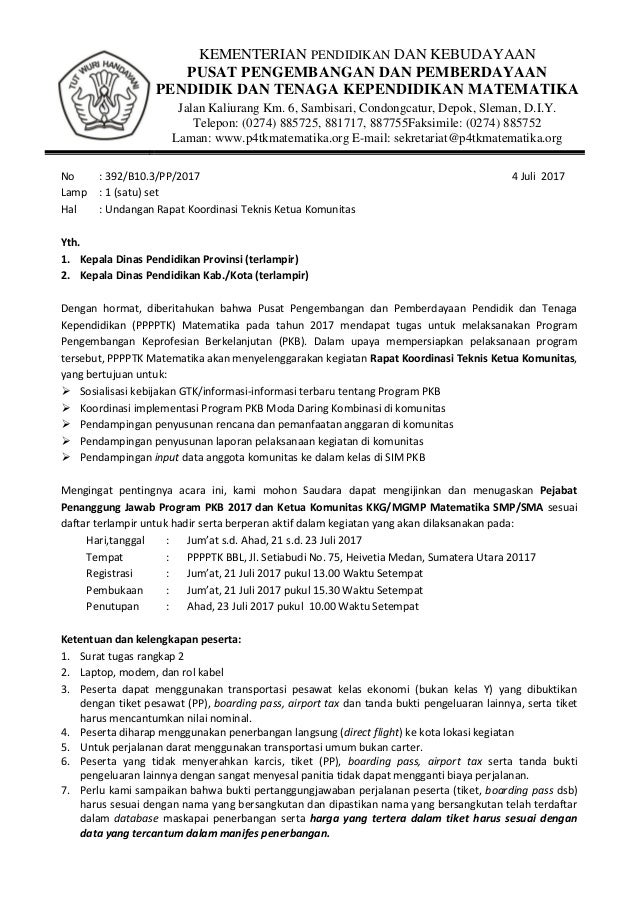 TUT WURI HANDAYANI

KEMENTERIAN PENDIDIKAN DAN KEBUDAYAAN
PUSAT PENGEMBANGAN DAN PEMBERDAYAAN
PENDIDIK DAN TENAGA KEPENDIDIKAN MATEMATIKA
Jalan Kaliurang Km. 6, Sambisari, Condongcatur, Depok, Sleman, D.I.Y.
Telepon: (0274) 885725, 881717, 887755Faksimile: (0274) 885752
Laman: www.p4tkmatematika.org E-mail: sekretariat@p4tkmatematika.org

No : 392/B10.3/PP/2017 4 Juli 2017
Lamp : 1 (satu) set
Hal : Undangan Rapat Koordinasi Teknis Ketua Komunitas

Yth.
1. Kepala Dinas Pendidikan Provinsi (terlampir)
2. Kepala Dinas Pendidikan Kab./Kota (terlampir)

Dengan hormat, diberitahukan bahwa Pusat Pengembangan dan Pemberdayaan Pendidik dan Tenaga Kependidikan (PPPPTK) Matematika pada tahun 2017 mendapat tugas untuk melaksanakan Program Pengembangan Keprofesian Berkelanjutan (PKB). Dalam upaya mempersiapkan pelaksanaan program tersebut, PPPPTK Matematika akan menyelenggarakan kegiatan Rapat Koordinasi Teknis Ketua Komunitas, yang bertujuan untuk:
➢ Sosialisasi kebijakan GTK/informasi-informasi terbaru tentang Program PKB
➢ Koordinasi implementasi Program PKB Moda Daring Kombinasi di komunitas
➢ Pendampingan penyusunan rencana dan pemanfaatan anggaran di komunitas
➢ Pendampingan penyusunan laporan pelaksanaan kegiatan di komunitas
➢ Pendampingan input data anggota komunitas ke dalam kelas di SIM PKB

Mengingat pentingnya acara ini, kami mohon Saudara dapat mengijinkan dan menugaskan Pejabat Penanggung Jawab Program PKB 2017 dan Ketua Komunitas KKG/MGMP Matematika SMP/SMA sesuai daftar terlampir untuk hadir serta berperan aktif dalam kegiatan yang akan dilaksanakan pada:
Hari,tanggal : Jum'at s.d. Ahad, 21 s.d. 23 Juli 2017
Tempat : PPPPTK BBL, Jl. Setiabudi No. 75, Heivetia Medan, Sumatera Utara 20117
Registrasi : Jum'at, 21 Juli 2017 pukul 13.00 Waktu Setempat
Pembukaan : Jum'at, 21 Juli 2017 pukul 15.30 Waktu Setempat
Penutupan : Ahad, 23 Juli 2017 pukul 10.00 Waktu Setempat

Ketentuan dan kelengkapan peserta:
1. Surat tugas rangkap 2
2. Laptop, modem, dan rol kabel
3. Peserta dapat menggunakan transportasi pesawat kelas ekonomi (bukan kelas Y) yang dibuktikan dengan tiket pesawat (PP), boarding pass, airport tax dan tanda bukti pengeluaran lainnya, serta tiket harus mencantumkan nilai nominal.
4. Peserta diharap menggunakan penerbangan langsung (direct flight) ke kota lokasi kegiatan
5. Untuk perjalanan darat menggunakan transportasi umum bukan carter.
6. Peserta yang tidak menyerahkan karcis, tiket (PP), boarding pass, airport tax serta tanda bukti pengeluaran lainnya dengan sangat menyesal panitia tidak dapat mengganti biaya perjalanan.
7. Perlu kami sampaikan bahwa bukti pertanggungjawaban perjalanan peserta (tiket, boarding pass dsb) harus sesuai dengan nama yang bersangkutan dan dipastikan nama yang bersangkutan telah terdaftar dalam database maskapai penerbangan serta harga yang tertera dalam tiket harus sesuai dengan data yang tercantum dalam manifes penerbangan.